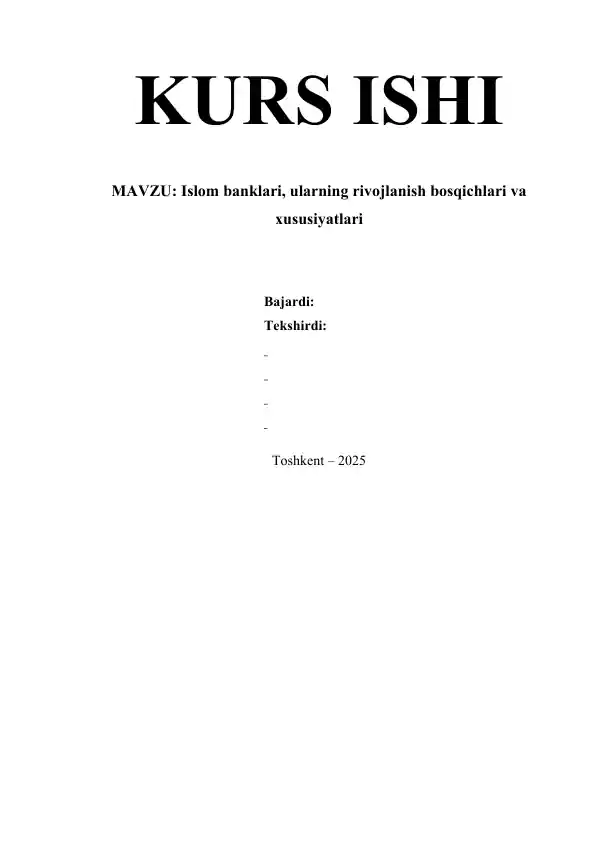 KURS ISHI

MAVZU: Islom banklari, ularning rivojlanish bosqichlari va xususiyatlari

Bajardi:
Tekshirdi:

Toshkent – 2025